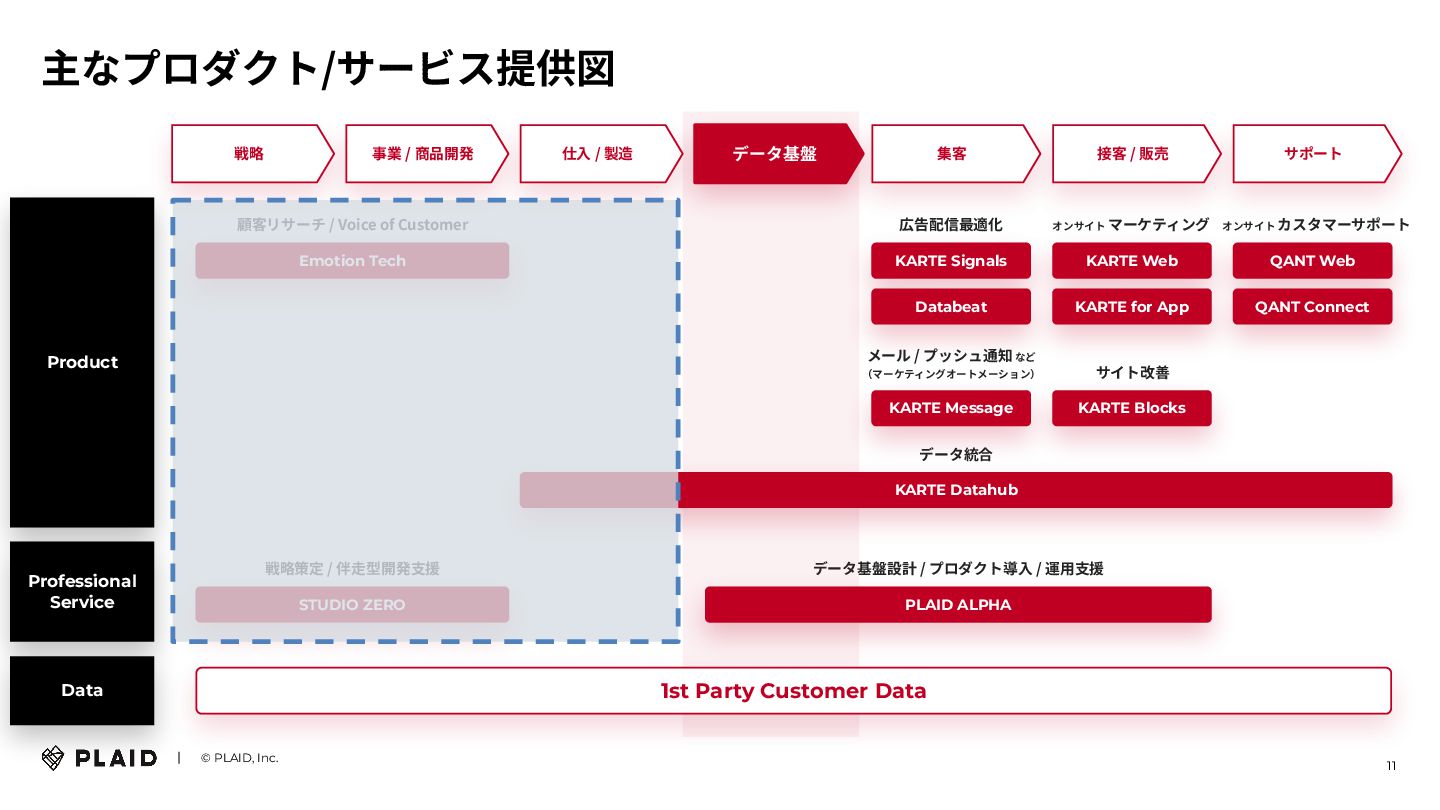 主なプロダクト/サービス提供図

戦略

事業 / 商品開発

仕入 / 製造

データ基盤

集客

接客 / 販売

サポート

Product

顧客リサーチ / Voice of Customer

Emotion Tech

広告配信最適化

KARTE Signals

Databeat

オンサイト マーケティング

KARTE Web

KARTE for App

オンサイト カスタマーサポート

QANT Web

QANT Connect

メール / プッシュ通知 など
(マーケティングオートメーション)

KARTE Message

サイト改善

KARTE Blocks

データ統合

KARTE Datahub

Professional Service

戦略策定 / 伴走型開発支援

STUDIO ZERO

データ基盤設計 / プロダクト導入 / 運用支援

PLAID ALPHA

Data

1st Party Customer Data

PLAID | © PLAID, Inc.

11